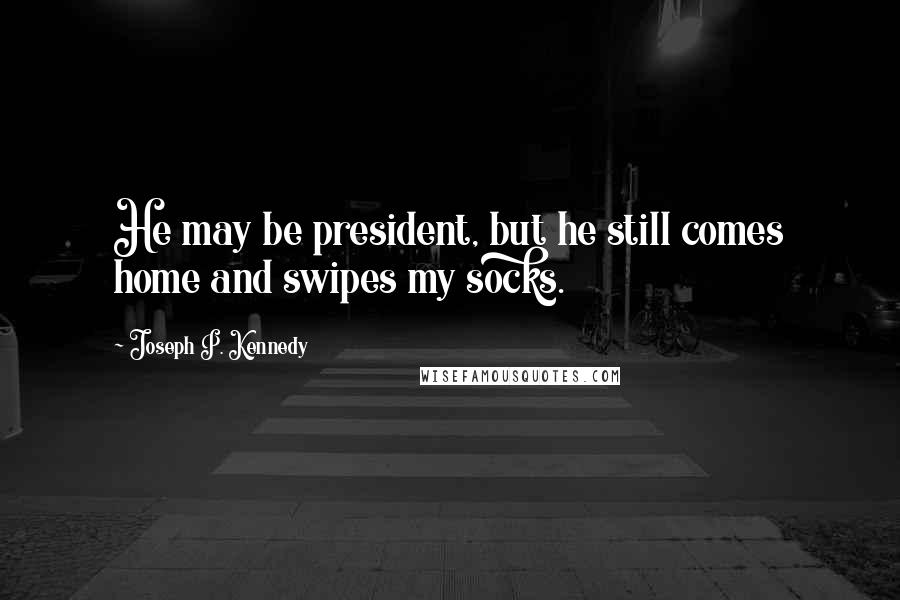 He may be president, but he still comes home and swipes my socks.

~ Joseph P. Kennedy

WISEFAMOUSQUOTES.COM